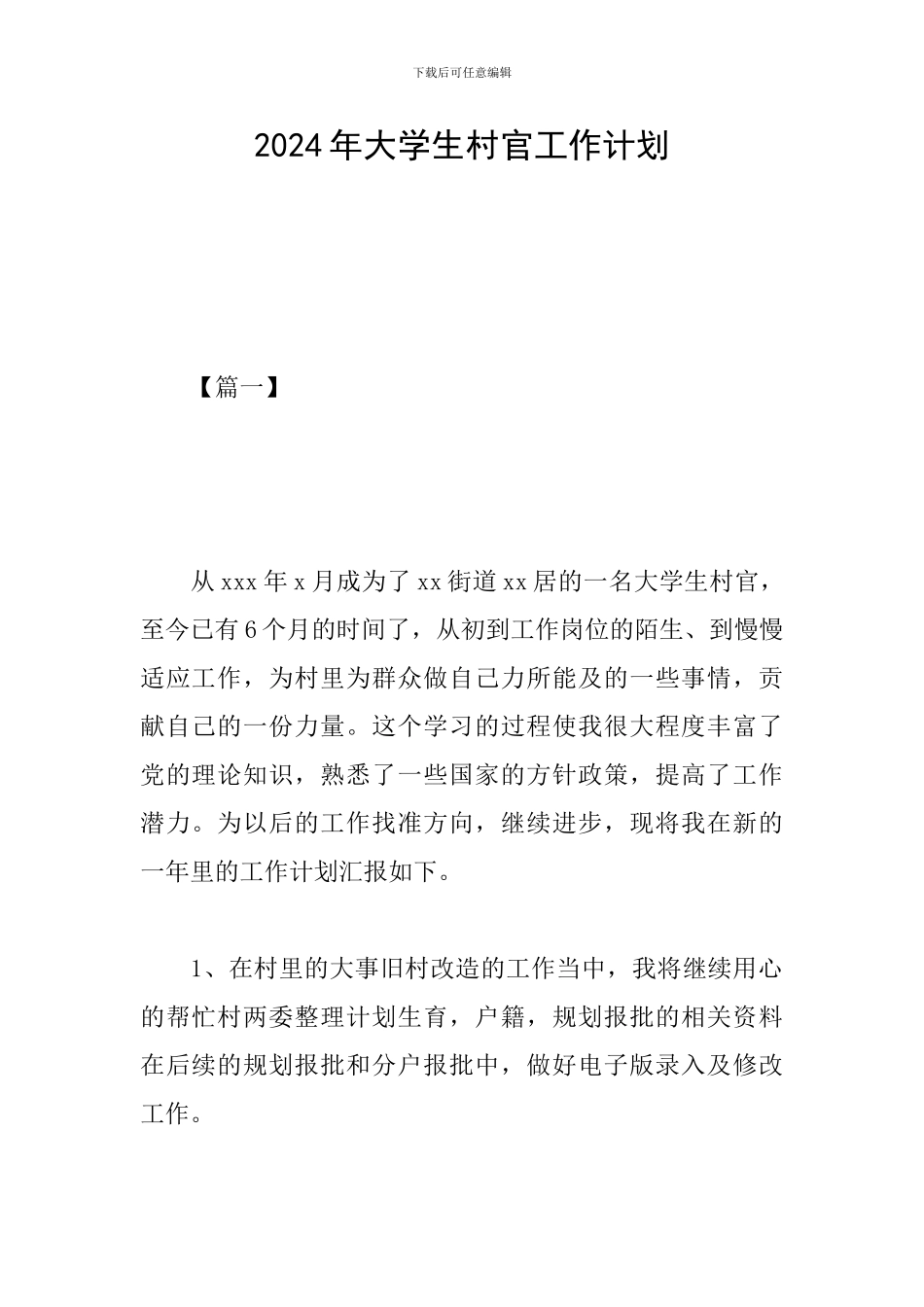 下载后可任意编辑

2024年大学生村官工作计划

【篇一】

从xxx年x月成为了xx街道xx居的一名大学生村官，至今已有6个月的时间了，从初到工作岗位的陌生、到慢慢适应工作，为村里为群众做自己力所能及的一些事情，贡献自己的一份力量。这个学习的过程使我很大程度丰富了党的理论知识，熟悉了一些国家的方针政策，提高了工作潜力。为以后的工作找准方向，继续进步，现将我在新的一年里的工作计划汇报如下。

1、在村里的大事旧村改造的工作当中，我将继续用心的帮忙村两委整理计划生育，户籍，规划报批的相关资料在后续的规划报批和分户报批中，做好电子版录入及修改工作。